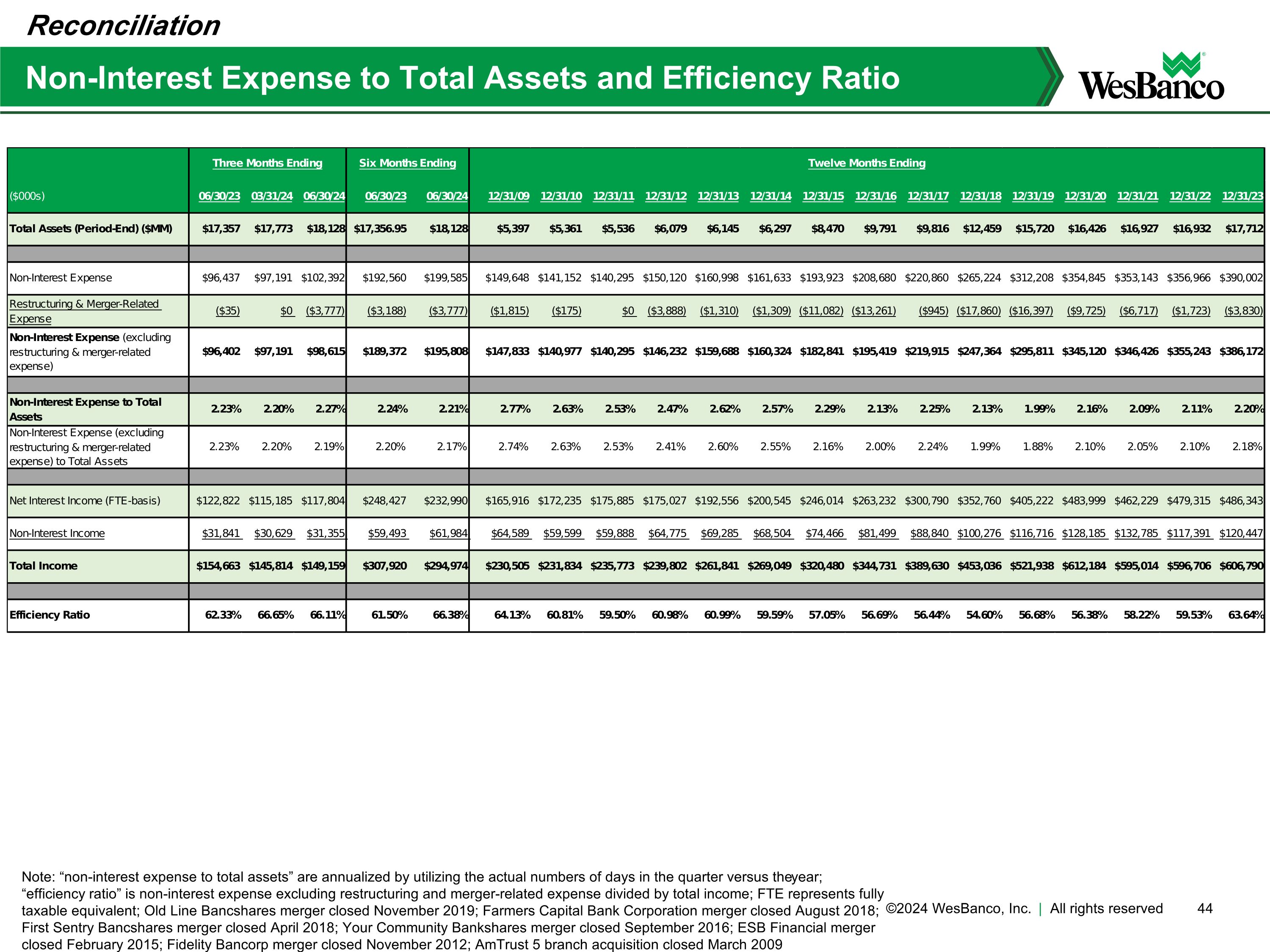 Reconciliation

Non-Interest Expense to Total Assets and Efficiency Ratio

WesBanco

| | Three Months Ending | | | Six Months Ending | | Twelve Months Ending | | | | | | | | | | | | | | |
|---|---|---|---|---|---|---|---|---|---|---|---|---|---|---|---|---|---|---|---|---|
| ($000s) | 06/30/23 | 03/31/24 | 06/30/24 | 06/30/23 | 06/30/24 | 12/31/09 | 12/31/10 | 12/31/11 | 12/31/12 | 12/31/13 | 12/31/14 | 12/31/15 | 12/31/16 | 12/31/17 | 12/31/18 | 12/31/19 | 12/31/20 | 12/31/21 | 12/31/22 | 12/31/23 |
| Total Assets (Period-End) ($MM) | $17,357 | $17,773 | $18,128 | $17,356.95 | $18,128 | $5,397 | $5,361 | $5,536 | $6,079 | $6,145 | $6,297 | $8,470 | $9,791 | $9,816 | $12,459 | $15,720 | $16,426 | $16,927 | $16,932 | $17,712 |
| | | | | | | | | | | | | | | | | | | | | |
| Non-Interest Expense | $96,437 | $97,191 | $102,392 | $192,560 | $199,585 | $149,648 | $141,152 | $140,295 | $150,120 | $160,998 | $161,633 | $193,923 | $208,680 | $220,860 | $265,224 | $312,208 | $354,845 | $353,143 | $356,966 | $390,002 |
| Restructuring & Merger-Related Expense | ($35) | $0 | ($3,777) | ($3,188) | ($3,777) | ($1,815) | ($175) | $0 | ($3,888) | ($1,310) | ($1,309) | ($11,082) | ($13,261) | ($945) | ($17,860) | ($16,397) | ($9,725) | ($6,717) | ($1,723) | ($3,830) |
| Non-Interest Expense (excluding restructuring & merger-related expense) | $96,402 | $97,191 | $98,615 | $189,372 | $195,808 | $147,833 | $140,977 | $140,295 | $146,232 | $159,688 | $160,324 | $182,841 | $195,419 | $219,915 | $247,364 | $295,811 | $345,120 | $346,426 | $355,243 | $386,172 |
| | | | | | | | | | | | | | | | | | | | | |
| Non-Interest Expense to Total Assets | 2.23% | 2.20% | 2.27% | 2.24% | 2.21% | 2.77% | 2.63% | 2.53% | 2.47% | 2.62% | 2.57% | 2.29% | 2.13% | 2.25% | 2.13% | 1.99% | 2.16% | 2.09% | 2.11% | 2.20% |
| Non-Interest Expense (excluding restructuring & merger-related expense) to Total Assets | 2.23% | 2.20% | 2.19% | 2.20% | 2.17% | 2.74% | 2.63% | 2.53% | 2.41% | 2.60% | 2.55% | 2.16% | 2.00% | 2.24% | 1.99% | 1.88% | 2.10% | 2.05% | 2.10% | 2.18% |
| | | | | | | | | | | | | | | | | | | | | |
| Net Interest Income (FTE-basis) | $122,822 | $115,185 | $117,804 | $248,427 | $232,990 | $165,916 | $172,235 | $175,885 | $175,027 | $192,556 | $200,545 | $246,014 | $263,232 | $300,790 | $352,760 | $405,222 | $483,999 | $462,229 | $479,315 | $486,343 |
| Non-Interest Income | $31,841 | $30,629 | $31,355 | $59,493 | $61,984 | $64,589 | $59,599 | $59,888 | $64,775 | $69,285 | $68,504 | $74,466 | $81,499 | $88,840 | $100,276 | $116,716 | $128,185 | $132,785 | $117,391 | $120,447 |
| Total Income | $154,663 | $145,814 | $149,159 | $307,920 | $294,974 | $230,505 | $231,834 | $235,773 | $239,802 | $261,841 | $269,049 | $320,480 | $344,731 | $389,630 | $453,036 | $521,938 | $612,184 | $595,014 | $596,706 | $606,790 |
| | | | | | | | | | | | | | | | | | | | | |
| Efficiency Ratio | 62.33% | 66.65% | 66.11% | 61.50% | 66.38% | 64.13% | 60.81% | 59.50% | 60.98% | 60.99% | 59.59% | 57.05% | 56.69% | 56.44% | 54.60% | 56.68% | 56.38% | 58.22% | 59.53% | 63.64% |

Note: “non-interest expense to total assets” are annualized by utilizing the actual numbers of days in the quarter versus theyear; “efficiency ratio” is non-interest expense excluding restructuring and merger-related expense divided by total income; FTE represents fully taxable equivalent; Old Line Bancshares merger closed November 2019; Farmers Capital Bank Corporation merger closed August 2018; First Sentry Bancshares merger closed April 2018; Your Community Bankshares merger closed September 2016; ESB Financial merger closed February 2015; Fidelity Bancorp merger closed November 2012; AmTrust 5 branch acquisition closed March 2009

©2024 WesBanco, Inc. | All rights reserved 44